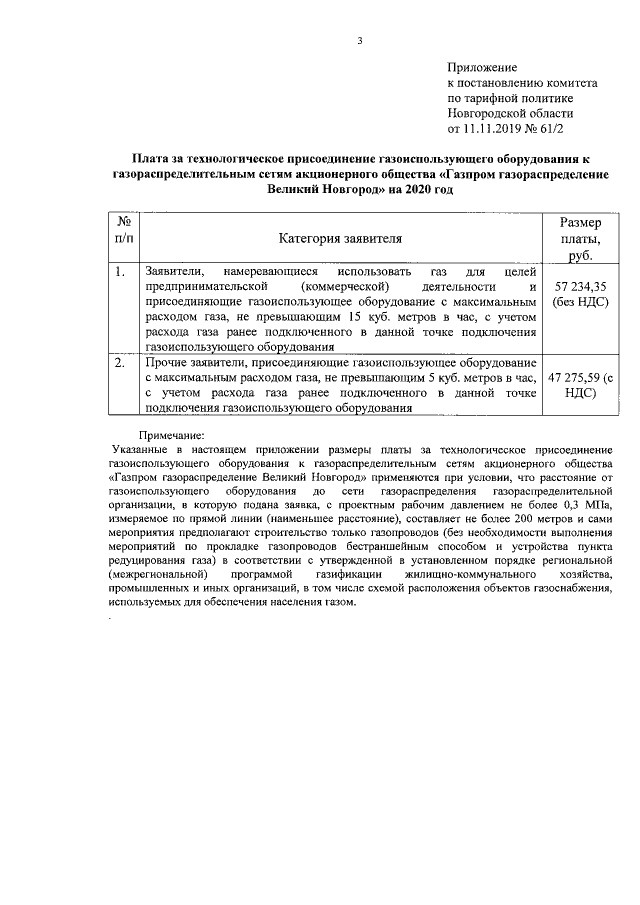 3

Приложение
к постановлению комитета
по тарифной политике
Новгородской области
от 11.11.2019 № 61/2

Плата за технологическое присоединение газоиспользующего оборудования к газораспределительным сетям акционерного общества «Газпром газораспределение Великий Новгород» на 2020 год

| № п/п | Категория заявителя | Размер платы, руб. |
|---|---|---|
| 1. | Заявители, намеревающиеся использовать газ для целей предпринимательской (коммерческой) деятельности и присоединяющие газоиспользующее оборудование с максимальным расходом газа, не превышающим 15 куб. метров в час, с учетом расхода газа ранее подключенного в данной точке подключения газоиспользующего оборудования | 57 234,35 (без НДС) |
| 2. | Прочие заявители, присоединяющие газоиспользующее оборудование с максимальным расходом газа, не превышающим 5 куб. метров в час, с учетом расхода газа ранее подключенного в данной точке подключения газоиспользующего оборудования | 47 275,59 (с НДС) |

Примечание:
Указанные в настоящем приложении размеры платы за технологическое присоединение газоиспользующего оборудования к газораспределительным сетям акционерного общества «Газпром газораспределение Великий Новгород» применяются при условии, что расстояние от газоиспользующего оборудования до сети газораспределения газораспределительной организации, в которую подана заявка, с проектным рабочим давлением не более 0,3 МПа, измеряемое по прямой линии (наименьшее расстояние), составляет не более 200 метров и сами мероприятия предполагают строительство только газопроводов (без необходимости выполнения мероприятий по прокладке газопроводов бестраншейным способом и устройства пункта редуцирования газа) в соответствии с утвержденной в установленном порядке региональной (межрегиональной) программой газификации жилищно-коммунального хозяйства, промышленных и иных организаций, в том числе схемой расположения объектов газоснабжения, используемых для обеспечения населения газом.